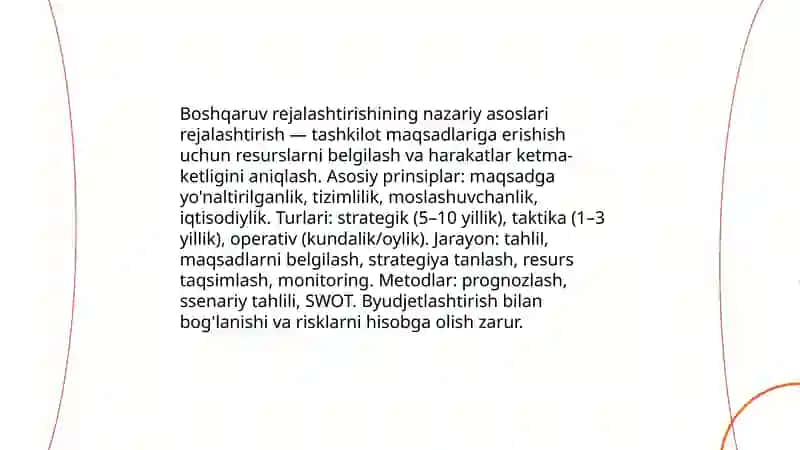 Boshqaruv rejalashtirishining nazariy asoslari rejalashtirish — tashkilot maqsadlariga erishish uchun resurslarni belgilash va harakatlar ketma-ketligini aniqlash. Asosiy prinsiplar: maqsadga yo'naltirilganlik, tizimlilik, moslashuvchanlik, iqtisodiylik. Turlari: strategik (5–10 yillik), taktika (1–3 yillik), operativ (kundalik/oylik). Jarayon: tahlil, maqsadlarni belgilash, strategiya tanlash, resurs taqsimlash, monitoring. Metodlar: prognozlash, ssenariy tahlili, SWOT. Byudjetlashtirish bilan bog'lanishi va risklarni hisobga olish zarur.